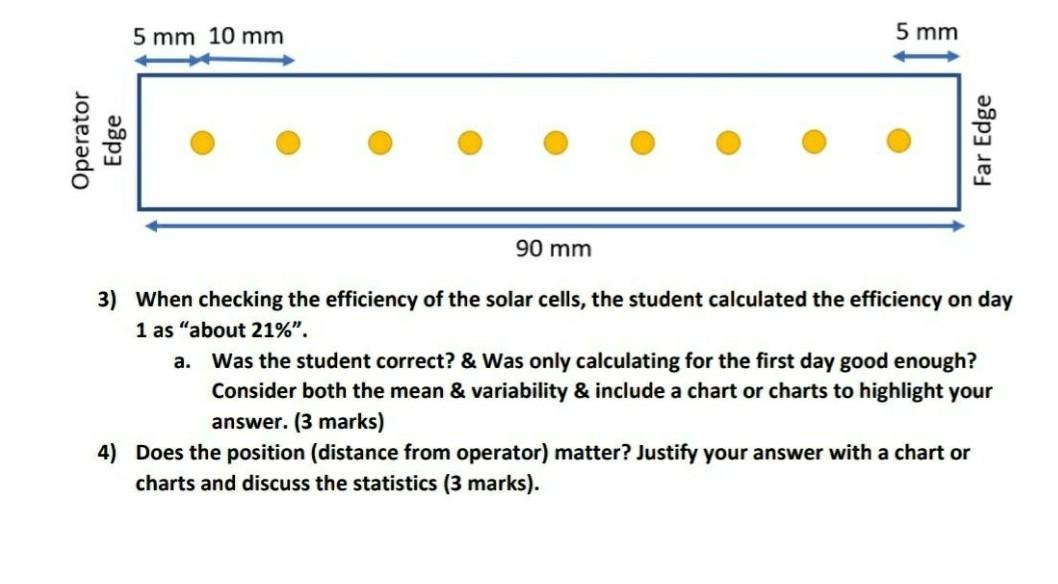 5 mm 10 mm

5 mm

Operator
Edge

Far Edge

90 mm

3) When checking the efficiency of the solar cells, the student calculated the efficiency on day 1 as "about 21%".

a. Was the student correct? & Was only calculating for the first day good enough? Consider both the mean & variability & include a chart or charts to highlight your answer. (3 marks)

4) Does the position (distance from operator) matter? Justify your answer with a chart or charts and discuss the statistics (3 marks).